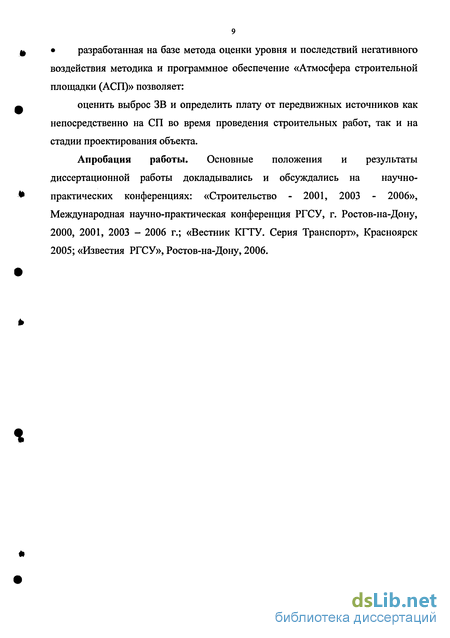 9

• разработанная на базе метода оценки уровня и последствий негативного воздействия методика и программное обеспечение «Атмосфера строительной площадки (АСП)» позволяет:

оценить выброс ЗВ и определить плату от передвижных источников как непосредственно на СП во время проведения строительных работ, так и на стадии проектирования объекта.

Апробация работы. Основные положения и результаты диссертационной работы докладывались и обсуждались на научно-практических конференциях: «Строительство - 2001, 2003 - 2006», Международная научно-практическая конференция РГСУ, г. Ростов-на-Дону, 2000, 2001, 2003 – 2006 г.; «Вестник КГТУ. Серия Транспорт», Красноярск 2005; «Известия РГСУ», Ростов-на-Дону, 2006.

dsLib.net
библиотека диссертаций